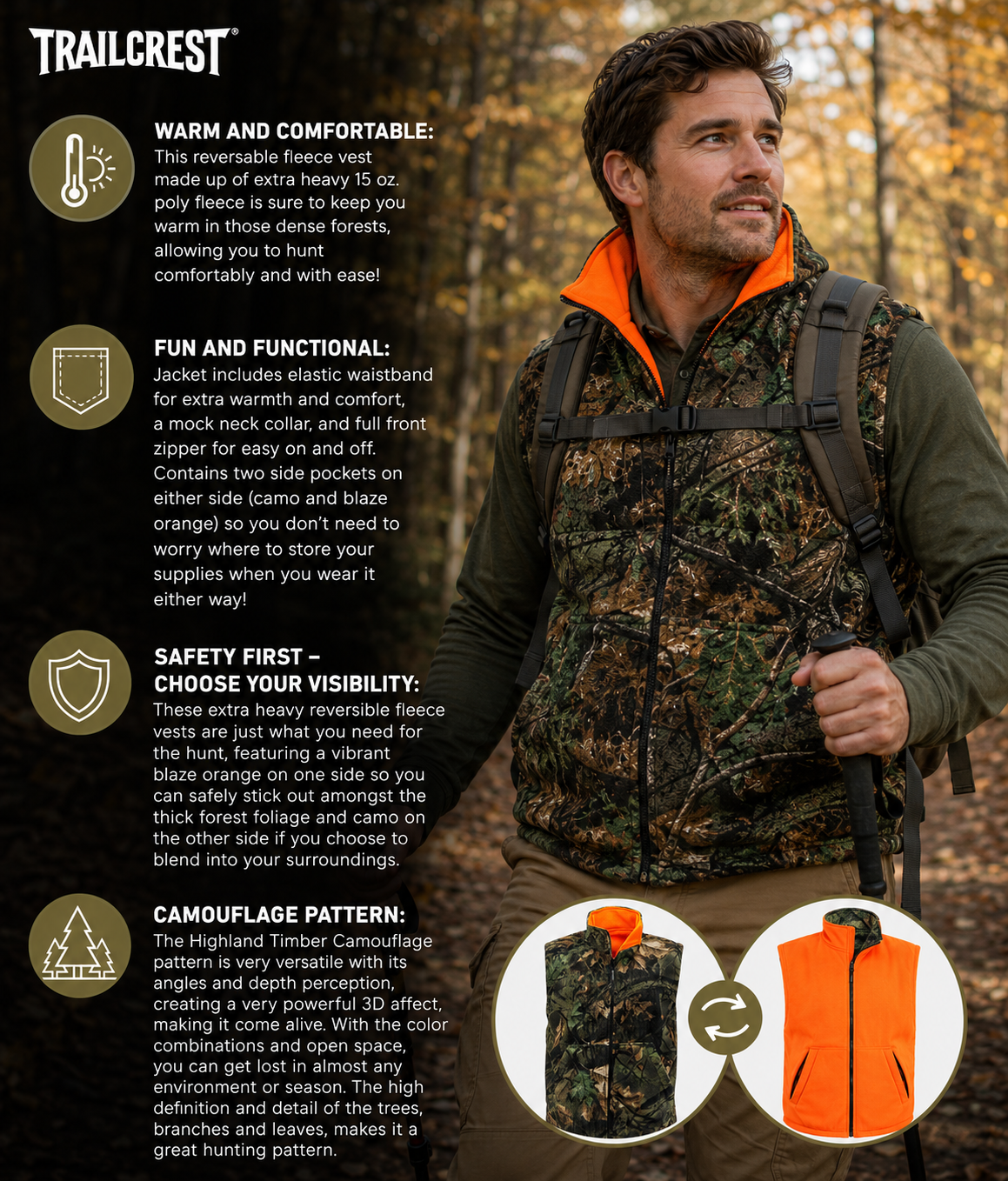 TRAILCREST®

WARM AND COMFORTABLE:
This reversable fleece vest made up of extra heavy 15 oz. poly fleece is sure to keep you warm in those dense forests, allowing you to hunt comfortably and with ease!

FUN AND FUNCTIONAL:
Jacket includes elastic waistband for extra warmth and comfort, a mock neck collar, and full front zipper for easy on and off. Contains two side pockets on either side (camo and blaze orange) so you don't need to worry where to store your supplies when you wear it either way!

SAFETY FIRST – CHOOSE YOUR VISIBILITY:
These extra heavy reversible fleece vests are just what you need for the hunt, featuring a vibrant blaze orange on one side so you can safely stick out amongst the thick forest foliage and camo on the other side if you choose to blend into your surroundings.

CAMOUFLAGE PATTERN:
The Highland Timber Camouflage pattern is very versatile with its angles and depth perception, creating a very powerful 3D affect, making it come alive. With the color combinations and open space, you can get lost in almost any environment or season. The high definition and detail of the trees, branches and leaves, makes it a great hunting pattern.